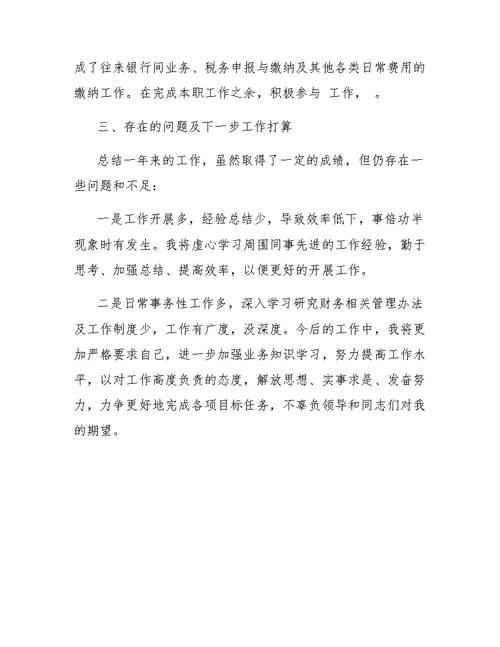 成了往来银行间业务、税务申报与缴纳及其他各类日常费用的缴纳工作。在完成本职工作之余，积极参与 工作， 。

三、存在的问题及下一步工作打算

总结一年来的工作，虽然取得了一定的成绩，但仍存在一些问题和不足：

一是工作开展多，经验总结少，导致效率低下，事倍功半现象时有发生。我将虚心学习周围同事先进的工作经验，勤于思考、加强总结、提高效率，以便更好的开展工作。

二是日常事务性工作多，深入学习研究财务相关管理办法及工作制度少，工作有广度，没深度。今后的工作中，我将更加严格要求自己，进一步加强业务知识学习，努力提高工作水平，以对工作高度负责的态度，解放思想、实事求是、发奋努力，力争更好地完成各项目标任务，不辜负领导和同志们对我的期望。